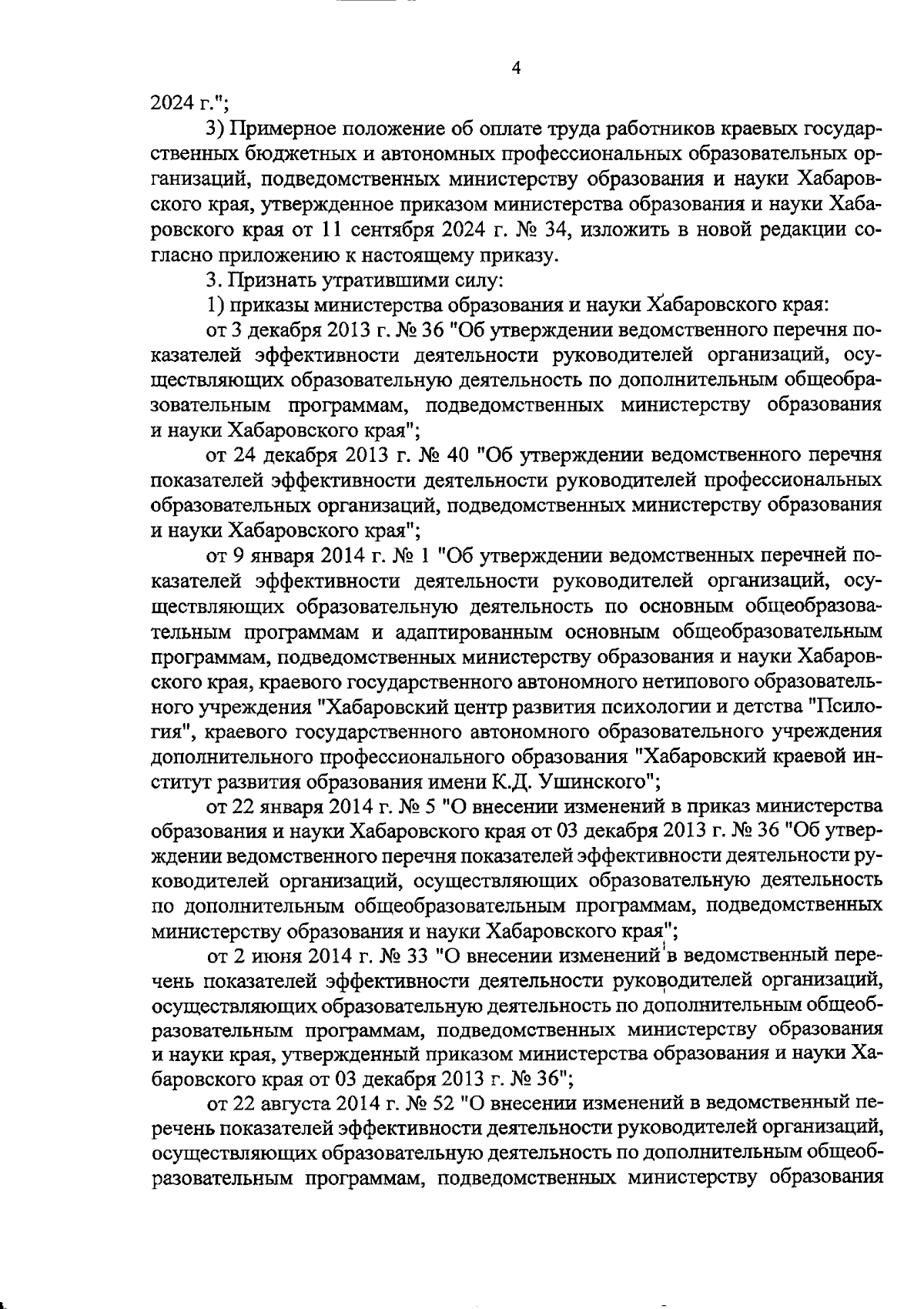 4

2024 г.";

3) Примерное положение об оплате труда работников краевых государственных бюджетных и автономных профессиональных образовательных организаций, подведомственных министерству образования и науки Хабаровского края, утвержденное приказом министерства образования и науки Хабаровского края от 11 сентября 2024 г. № 34, изложить в новой редакции согласно приложению к настоящему приказу.

3. Признать утратившими силу:

1) приказы министерства образования и науки Хабаровского края:

от 3 декабря 2013 г. № 36 "Об утверждении ведомственного перечня показателей эффективности деятельности руководителей организаций, осуществляющих образовательную деятельность по дополнительным общеобразовательным программам, подведомственных министерству образования и науки Хабаровского края";

от 24 декабря 2013 г. № 40 "Об утверждении ведомственного перечня показателей эффективности деятельности руководителей профессиональных образовательных организаций, подведомственных министерству образования и науки Хабаровского края";

от 9 января 2014 г. № 1 "Об утверждении ведомственных перечней показателей эффективности деятельности руководителей организаций, осуществляющих образовательную деятельность по основным общеобразовательным программам и адаптированным основным общеобразовательным программам, подведомственных министерству образования и науки Хабаровского края, краевого государственного автономного нетипового образовательного учреждения "Хабаровский центр развития психологии и детства "Псилогия", краевого государственного автономного образовательного учреждения дополнительного профессионального образования "Хабаровский краевой институт развития образования имени К.Д. Ушинского";

от 22 января 2014 г. № 5 "О внесении изменений в приказ министерства образования и науки Хабаровского края от 03 декабря 2013 г. № 36 "Об утверждении ведомственного перечня показателей эффективности деятельности руководителей организаций, осуществляющих образовательную деятельность по дополнительным общеобразовательным программам, подведомственных министерству образования и науки Хабаровского края";

от 2 июня 2014 г. № 33 "О внесении изменений в ведомственный перечень показателей эффективности деятельности руководителей организаций, осуществляющих образовательную деятельность по дополнительным общеобразовательным программам, подведомственных министерству образования и науки края, утвержденный приказом министерства образования и науки Хабаровского края от 03 декабря 2013 г. № 36";

от 22 августа 2014 г. № 52 "О внесении изменений в ведомственный перечень показателей эффективности деятельности руководителей организаций, осуществляющих образовательную деятельность по дополнительным общеобразовательным программам, подведомственных министерству образования